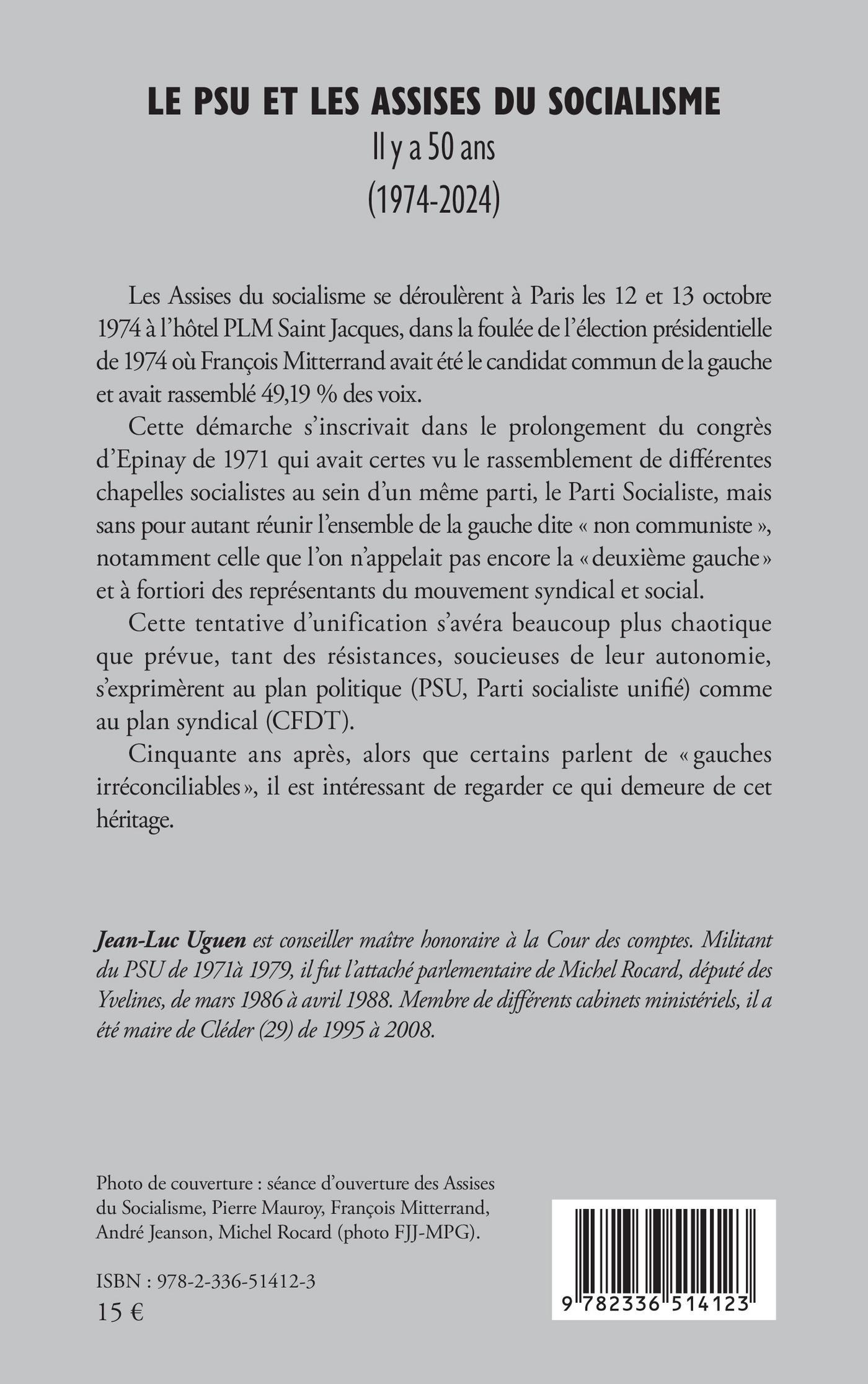 LE PSU ET LES ASSISES DU SOCIALISME
Il y a 50 ans
(1974-2024)

Les Assises du socialisme se déroulèrent à Paris les 12 et 13 octobre 1974 à l'hôtel PLM Saint Jacques, dans la foulée de l'élection présidentielle de 1974 où François Mitterrand avait été le candidat commun de la gauche et avait rassemblé 49,19 % des voix.

Cette démarche s'inscrivait dans le prolongement du congrès d'Epinay de 1971 qui avait certes vu le rassemblement de différentes chapelles socialistes au sein d'un même parti, le Parti Socialiste, mais sans pour autant réunir l'ensemble de la gauche dite « non communiste », notamment celle que l'on n'appelait pas encore la « deuxième gauche » et à fortiori des représentants du mouvement syndical et social.

Cette tentative d'unification s'avéra beaucoup plus chaotique que prévue, tant des résistances, soucieuses de leur autonomie, s'exprimèrent au plan politique (PSU, Parti socialiste unifié) comme au plan syndical (CFDT).

Cinquante ans après, alors que certains parlent de « gauches irréconciliables », il est intéressant de regarder ce qui demeure de cet héritage.

Jean-Luc Uguen est conseiller maître honoraire à la Cour des comptes. Militant du PSU de 1971à 1979, il fut l'attaché parlementaire de Michel Rocard, député des Yvelines, de mars 1986 à avril 1988. Membre de différents cabinets ministériels, il a été maire de Cléder (29) de 1995 à 2008.

Photo de couverture : séance d'ouverture des Assises du Socialisme, Pierre Mauroy, François Mitterrand, André Jeanson, Michel Rocard (photo FJJ-MPG).

ISBN : 978-2-336-51412-3
15 €

9 782336 514123